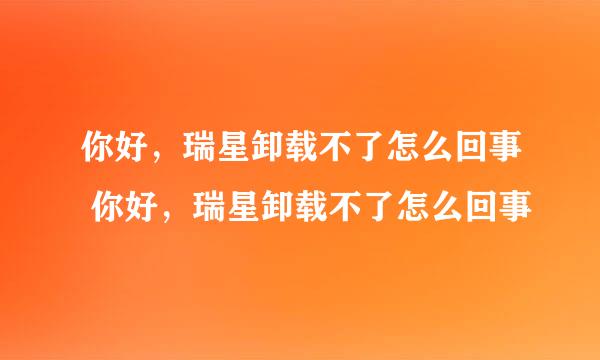 你好，瑞星卸载不了怎么回事

你好，瑞星卸载不了怎么回事